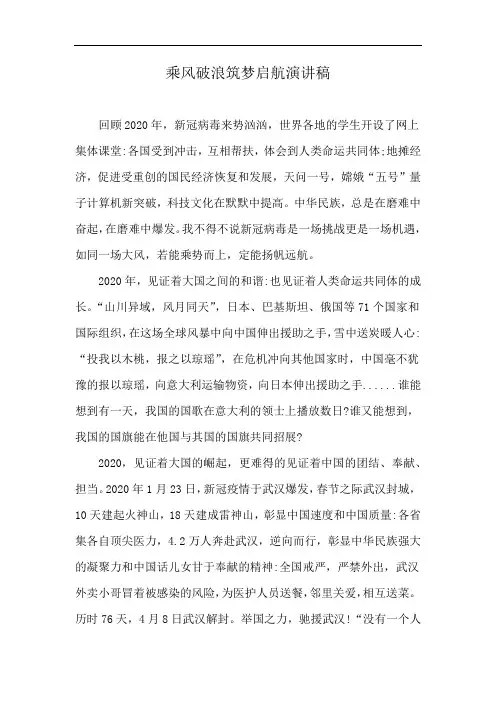 乘风破浪筑梦启航演讲稿

回顾2020年，新冠病毒来势汹汹，世界各地的学生开设了网上集体课堂:各国受到冲击，互相帮扶，体会到人类命运共同体:地摊经济，促进受重创的国民经济恢复和发展，天问一号，嫦娥“五号”量子计算机新突破，科技文化在默默中提高。中华民族，总是在磨难中奋起，在磨难中爆发。我不得不说新冠病毒是一场挑战更是一场机遇，如同一场大风，若能乘势而上，定能扬帆远航。

2020年，见证着大国之间的和谐:也见证着人类命运共同体的成长。“山川异域，风月同天”，日本、巴基斯坦、俄国等71个国家和国际组织，在这场全球风暴中向中国伸出援助之手，雪中送炭暖人心:“投我以木桃，报之以琼瑶”，在危机冲向其他国家时，中国毫不犹豫的报以琼瑶，向意大利运输物资，向日本伸出援助之手......谁能想到有一天，我国的国歌在意大利的领土上播放数日?谁又能想到，我国的国旗能在他国与其国的国旗共同招展?

2020，见证着大国的崛起，更难得的见证着中国的团结、奉献、担当。2020年1月23日，新冠疫情于武汉爆发，春节之际武汉封城，10天建起火神山，18天建成雷神山，彰显中国速度和中国质量:各省集各自顶尖医力，4.2万人奔赴武汉，逆向而行，彰显中华民族强大的凝聚力和中国话儿女甘于奉献的精神:全国戒严，严禁外出，武汉外卖小哥冒着被感染的风险，为医护人员送餐，邻里关爱，相互送菜。历时76天，4月8日武汉解封。举国之力，驰援武汉!“没有一个人